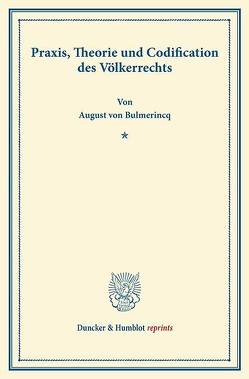 Praxis, Theorie und Codification des Völkerrechts

Von
August von Bulmerincq

*

Duncker & Humblot reprints